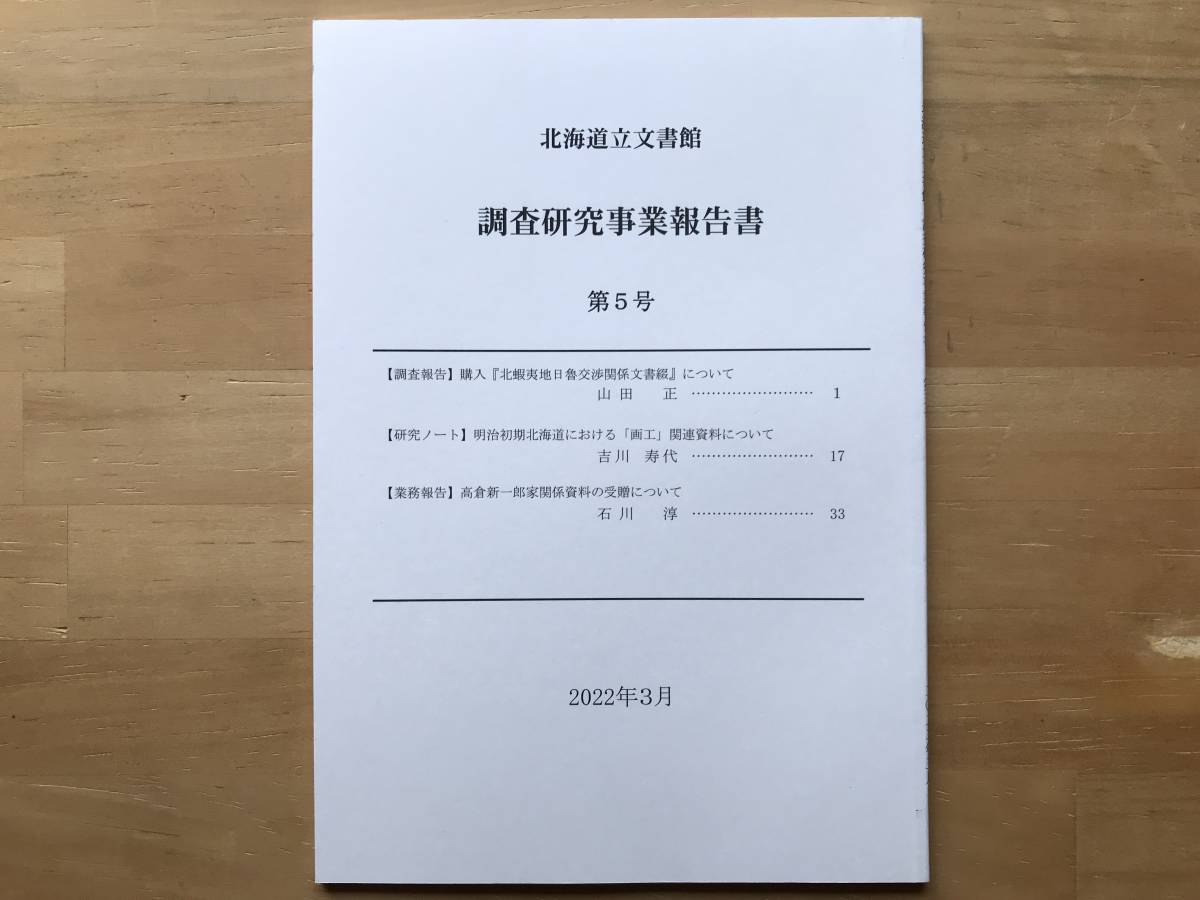 北海道立文書館

調査研究事業報告書

第5号

【調査報告】購入『北蝦夷地日魯交渉関係文書綴』について
山田 正 1

【研究ノート】明治初期北海道における「画工」関連資料について
吉川 寿代 17

【業務報告】高倉新一郎家関係資料の受贈について
石川 淳 33

2022年3月